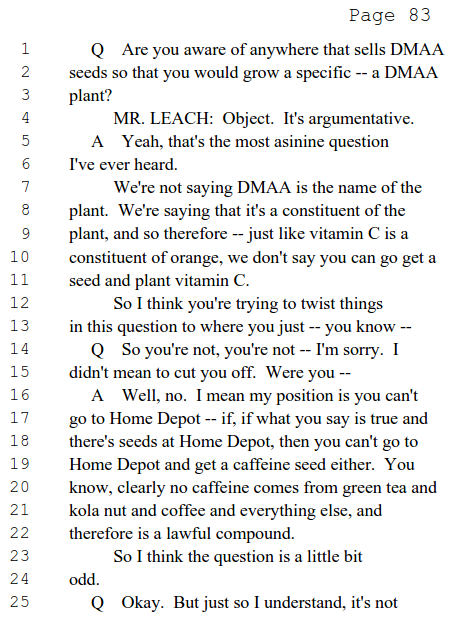 Page 83

1 Q Are you aware of anywhere that sells DMAA
2 seeds so that you would grow a specific -- a DMAA
3 plant?
4 MR. LEACH: Object. It's argumentative.
5 A Yeah, that's the most asinine question
6 I've ever heard.
7 We're not saying DMAA is the name of the
8 plant. We're saying that it's a constituent of the
9 plant, and so therefore -- just like vitamin C is a
10 constituent of orange, we don't say you can go get a
11 seed and plant vitamin C.
12 So I think you're trying to twist things
13 in this question to where you just -- you know --
14 Q So you're not, you're not -- I'm sorry. I
15 didn't mean to cut you off. Were you --
16 A Well, no. I mean my position is you can't
17 go to Home Depot -- if, if what you say is true and
18 there's seeds at Home Depot, then you can't go to
19 Home Depot and get a caffeine seed either. You
20 know, clearly no caffeine comes from green tea and
21 kola nut and coffee and everything else, and
22 therefore is a lawful compound.
23 So I think the question is a little bit
24 odd.
25 Q Okay. But just so I understand, it's not